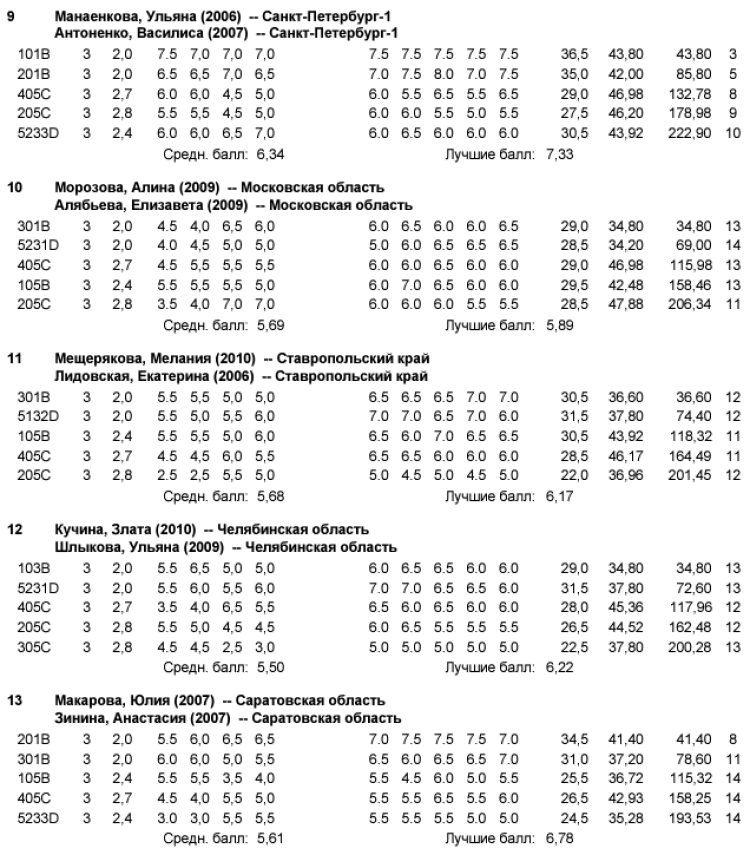 9 Манаенкова, Ульяна (2006) -- Санкт-Петербург-1
Антоненко, Василиса (2007) -- Санкт-Петербург-1

| | | | | | | | | | | | | | | | |
|---|---|---|---|---|---|---|---|---|---|---|---|---|---|---|---|
| 101B | 3 | 2,0 | 7.5 | 7,0 | 7,0 | 7,0 | 7.5 | 7.5 | 7.5 | 7.5 | 7.5 | 36,5 | 43,80 | 43,80 | 3 |
| 201B | 3 | 2,0 | 6.5 | 6,5 | 7,0 | 6,5 | 7.0 | 7.5 | 8.0 | 7.0 | 7.5 | 35,0 | 42,00 | 85,80 | 5 |
| 405C | 3 | 2,7 | 6.0 | 6,0 | 4,5 | 5,0 | 6.0 | 5.5 | 6.5 | 5.5 | 6.5 | 29,0 | 46,98 | 132,78 | 8 |
| 205C | 3 | 2,8 | 5.5 | 5,5 | 4,5 | 5,0 | 6.0 | 6.0 | 5.5 | 5.0 | 5.5 | 27,5 | 46,20 | 178,98 | 9 |
| 5233D | 3 | 2,4 | 6.0 | 6,0 | 6,5 | 7,0 | 6.0 | 6.5 | 6.0 | 6.0 | 6.0 | 30,5 | 43,92 | 222,90 | 10 |

Средн. балл: 6,34 Лучшие балл: 7,33

10 Морозова, Алина (2009) -- Московская область
Алябьева, Елизавета (2009) -- Московская область

| | | | | | | | | | | | | | | | |
|---|---|---|---|---|---|---|---|---|---|---|---|---|---|---|---|
| 301B | 3 | 2,0 | 4.5 | 4,0 | 6,5 | 6,0 | 6.0 | 6.5 | 6.0 | 6.0 | 6.5 | 29,0 | 34,80 | 34,80 | 13 |
| 5231D | 3 | 2,0 | 4.0 | 4,5 | 5,0 | 5,0 | 5.0 | 6.0 | 6.5 | 6.5 | 6.5 | 28,5 | 34,20 | 69,00 | 14 |
| 405C | 3 | 2,7 | 4.5 | 5,5 | 5,5 | 5,5 | 6.0 | 6.0 | 6.5 | 6.0 | 6.0 | 29,0 | 46,98 | 115,98 | 13 |
| 105B | 3 | 2,4 | 5.5 | 5,5 | 5,5 | 5,0 | 6.0 | 7.0 | 6.5 | 6.0 | 6.0 | 29,5 | 42,48 | 158,46 | 13 |
| 205C | 3 | 2,8 | 3.5 | 4,0 | 7,0 | 7,0 | 6.0 | 6.0 | 6.0 | 5.5 | 5.5 | 28,5 | 47,88 | 206,34 | 11 |

Средн. балл: 5,69 Лучшие балл: 5,89

11 Мещерякова, Мелания (2010) -- Ставропольский край
Лидовская, Екатерина (2006) -- Ставропольский край

| | | | | | | | | | | | | | | | |
|---|---|---|---|---|---|---|---|---|---|---|---|---|---|---|---|
| 301B | 3 | 2,0 | 5.5 | 5,5 | 5,0 | 5,0 | 6.5 | 6.5 | 6.5 | 7.0 | 7.0 | 30,5 | 36,60 | 36,60 | 12 |
| 5132D | 3 | 2,0 | 5.5 | 5,0 | 5,5 | 6,0 | 7.0 | 7.0 | 6.5 | 7.0 | 6.0 | 31,5 | 37,80 | 74,40 | 12 |
| 105B | 3 | 2,4 | 5.5 | 5,5 | 5,0 | 6,0 | 6.5 | 6.0 | 7.0 | 6.5 | 6.5 | 30,5 | 43,92 | 118,32 | 11 |
| 405C | 3 | 2,7 | 4.5 | 4,5 | 6,0 | 5,5 | 6.5 | 6.5 | 6.0 | 6.0 | 6.0 | 28,5 | 46,17 | 164,49 | 11 |
| 205C | 3 | 2,8 | 2.5 | 2,5 | 5,5 | 5,0 | 5.0 | 4.5 | 5.0 | 4.5 | 5.0 | 22,0 | 36,96 | 201,45 | 12 |

Средн. балл: 5,68 Лучшие балл: 6,17

12 Кучина, Злата (2010) -- Челябинская область
Шлыкова, Ульяна (2009) -- Челябинская область

| | | | | | | | | | | | | | | | |
|---|---|---|---|---|---|---|---|---|---|---|---|---|---|---|---|
| 103B | 3 | 2,0 | 5.5 | 6,5 | 5,0 | 5,0 | 6.0 | 6.5 | 6.5 | 6.0 | 6.0 | 29,0 | 34,80 | 34,80 | 13 |
| 5231D | 3 | 2,0 | 5.5 | 6,0 | 5,5 | 6,0 | 7.0 | 7.0 | 6.5 | 6.5 | 6.0 | 31,5 | 37,80 | 72,60 | 13 |
| 405C | 3 | 2,7 | 3.5 | 4,0 | 6,5 | 5,5 | 6.5 | 6.0 | 6.5 | 6.0 | 6.0 | 28,0 | 45,36 | 117,96 | 12 |
| 205C | 3 | 2,8 | 5.5 | 5,0 | 4,5 | 4,5 | 6.0 | 6.5 | 5.5 | 5.5 | 5.5 | 26,5 | 44,52 | 162,48 | 12 |
| 305C | 3 | 2,8 | 4.5 | 4,5 | 2,5 | 3,0 | 5.0 | 5.0 | 5.0 | 5.0 | 5.0 | 22,5 | 37,80 | 200,28 | 13 |

Средн. балл: 5,50 Лучшие балл: 6,22

13 Макарова, Юлия (2007) -- Саратовская область
Зинина, Анастасия (2007) -- Саратовская область

| | | | | | | | | | | | | | | | |
|---|---|---|---|---|---|---|---|---|---|---|---|---|---|---|---|
| 201B | 3 | 2,0 | 5.5 | 6,0 | 6,5 | 6,5 | 7.0 | 7.5 | 7.5 | 7.5 | 7.0 | 34,5 | 41,40 | 41,40 | 8 |
| 301B | 3 | 2,0 | 6.0 | 6,0 | 5,0 | 5,5 | 6.5 | 6.0 | 6.5 | 6.5 | 7.0 | 31,0 | 37,20 | 78,60 | 11 |
| 105B | 3 | 2,4 | 5.5 | 5,5 | 3,5 | 4,0 | 5.5 | 4.5 | 6.0 | 5.0 | 5.5 | 25,5 | 36,72 | 115,32 | 14 |
| 405C | 3 | 2,7 | 4.5 | 4,0 | 5,5 | 5,0 | 5.5 | 5.5 | 6.5 | 5.5 | 6.0 | 26,5 | 42,93 | 158,25 | 14 |
| 5233D | 3 | 2,4 | 3.0 | 3,0 | 5,5 | 5,5 | 5.5 | 5.5 | 5.5 | 5.0 | 5.0 | 24,5 | 35,28 | 193,53 | 14 |

Средн. балл: 5,61 Лучшие балл: 6,78